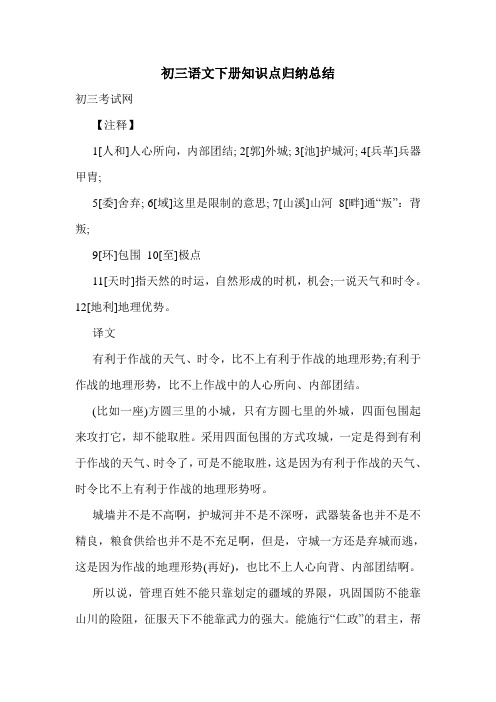 初三语文下册知识点归纳总结

初三考试网

【注释】

1[人和]人心所向，内部团结; 2[郭]外城; 3[池]护城河; 4[兵革]兵器甲胄;

5[委]舍弃; 6[域]这里是限制的意思; 7[山溪]山河 8[畔]通“叛”：背叛;

9[环]包围 10[至]极点

11[天时]指天然的时运，自然形成的时机，机会;一说天气和时令。12[地利]地理优势。

译文

有利于作战的天气、时令，比不上有利于作战的地理形势;有利于作战的地理形势，比不上作战中的人心所向、内部团结。

(比如一座)方圆三里的小城，只有方圆七里的外城，四面包围起来攻打它，却不能取胜。采用四面包围的方式攻城，一定是得到有利于作战的天气、时令了，可是不能取胜，这是因为有利于作战的天气、时令比不上有利于作战的地理形势呀。

城墙并不是不高啊，护城河并不是不深呀，武器装备也并不是不精良，粮食供给也并不是不充足啊，但是，守城一方还是弃城而逃，这是因为作战的地理形势(再好)，也比不上人心向背、内部团结啊。

所以说，管理百姓不能只靠划定的疆域的界限，巩固国防不能靠山川的险阻，征服天下不能靠武力的强大。能施行“仁政”的君主，帮